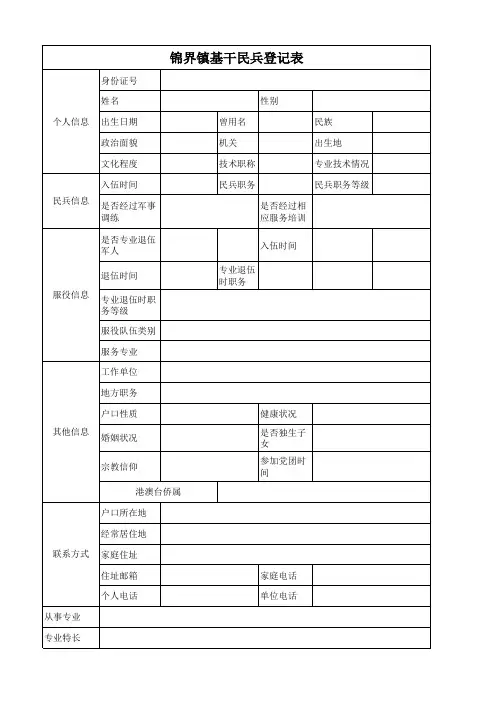 锦界镇基干民兵登记表

| | | | | | | |
|---|---|---|---|---|---|---|
| 个人信息 | 身份证号 | | | | | |
| | 姓名 | | | 性别 | | |
| | 出生日期 | | 曾用名 | | 民族 | |
| | 政治面貌 | | 机关 | | 出生地 | |
| | 文化程度 | | 技术职称 | | 专业技术情况 | |
| 民兵信息 | 入伍时间 | | 民兵职务 | | 民兵职务等级 | |
| | 是否经过军事训练 | | | 是否经过相应服务培训 | | |
| 服役信息 | 是否专业退伍军人 | | | 入伍时间 | | |
| | 退伍时间 | | 专业退伍时职务 | | | |
| | 专业退伍时职务等级 | | | | | |
| | 服役队伍类别 | | | | | |
| | 服务专业 | | | | | |
| 其他信息 | 工作单位 | | | | | |
| | 地方职务 | | | | | |
| | 户口性质 | | | 健康状况 | | |
| | 婚姻状况 | | | 是否独生子女 | | |
| | 宗教信仰 | | | 参加党团时间 | | |
| | 港澳台侨属 | | | | | |
| 联系方式 | 户口所在地 | | | | | |
| | 经常居住地 | | | | | |
| | 家庭住址 | | | | | |
| | 住址邮箱 | | | 家庭电话 | | |
| | 个人电话 | | | 单位电话 | | |
| 从事专业 | | | | | | |
| 专业特长 | | | | | | |